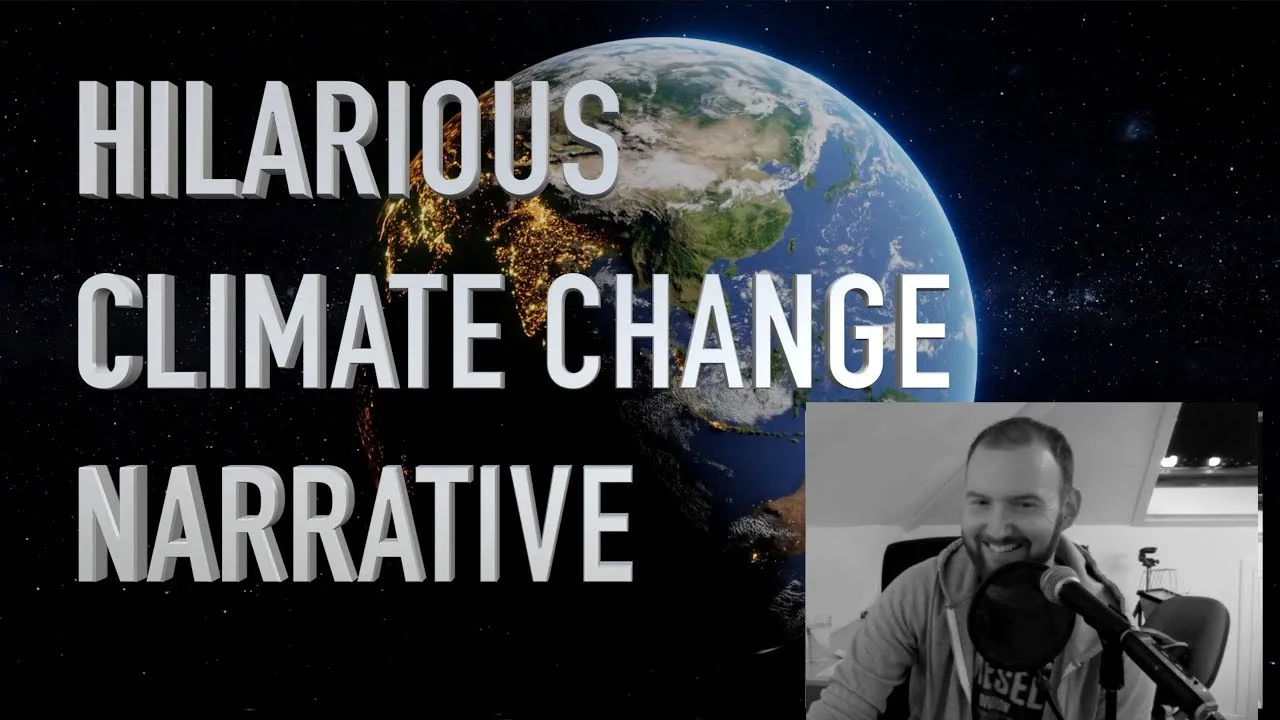 HILARIOUS
CLIMATE CHANGE
NARRATIVE